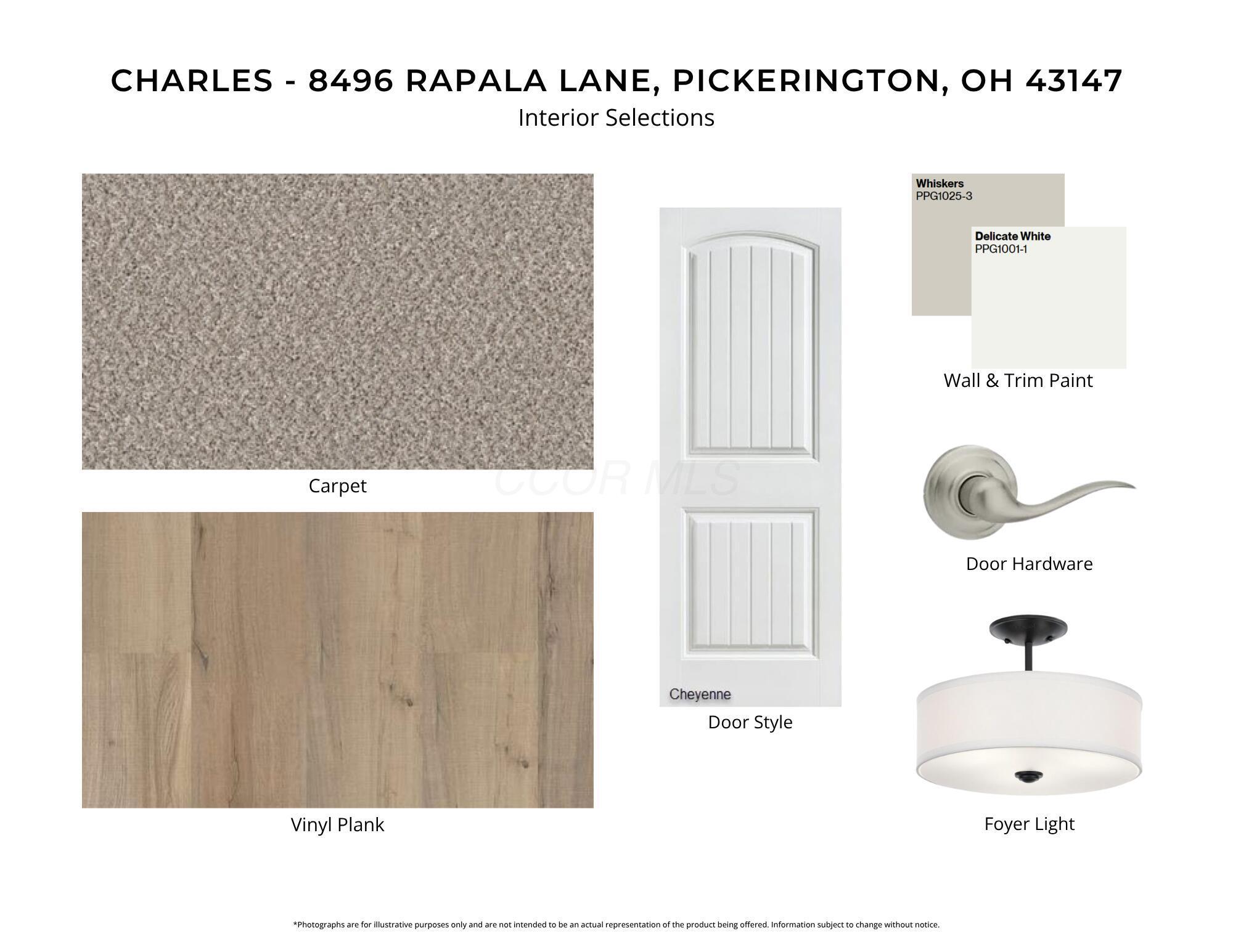 CHARLES - 8496 RAPALA LANE, PICKERINGTON, OH 43147
Interior Selections

Carpet

Vinyl Plank

Cheyenne

Door Style

Whiskers
PPG1025-3

Delicate White
PPG1001-1

Wall & Trim Paint

Door Hardware

Foyer Light

*Photographs are for illustrative purposes only and are not intended to be an actual representation of the product being offered. Information subject to change without notice.

CCOR MLS